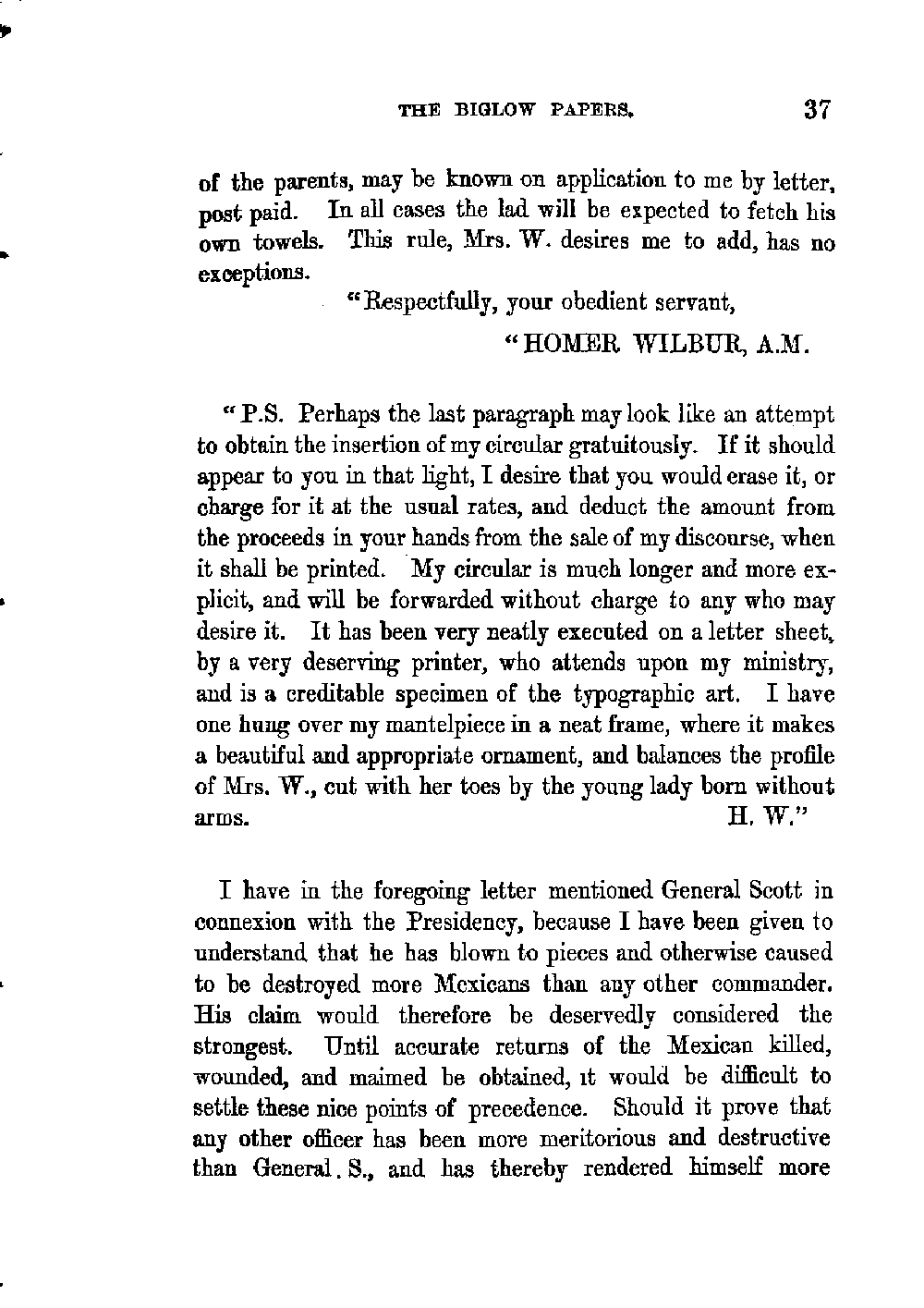 THE BIGLOW PAPERS. 37

of the parents, may be known on application to me by letter, post paid. In all cases the lad will be expected to fetch his own towels. This rule, Mrs. W. desires me to add, has no exceptions.

"Respectfully, your obedient servant,

"HOMER WILBUR, A.M.

"P.S. Perhaps the last paragraph may look like an attempt to obtain the insertion of my circular gratuitously. If it should appear to you in that light, I desire that you would erase it, or charge for it at the usual rates, and deduct the amount from the proceeds in your hands from the sale of my discourse, when it shall be printed. My circular is much longer and more explicit, and will be forwarded without charge to any who may desire it. It has been very neatly executed on a letter sheet, by a very deserving printer, who attends upon my ministry, and is a creditable specimen of the typographic art. I have one hung over my mantelpiece in a neat frame, where it makes a beautiful and appropriate ornament, and balances the profile of Mrs. W., cut with her toes by the young lady born without arms. H. W."

I have in the foregoing letter mentioned General Scott in connexion with the Presidency, because I have been given to understand that he has blown to pieces and otherwise caused to be destroyed more Mexicans than any other commander. His claim would therefore be deservedly considered the strongest. Until accurate returns of the Mexican killed, wounded, and maimed be obtained, it would be difficult to settle these nice points of precedence. Should it prove that any other officer has been more meritorious and destructive than General. S., and has thereby rendered himself more